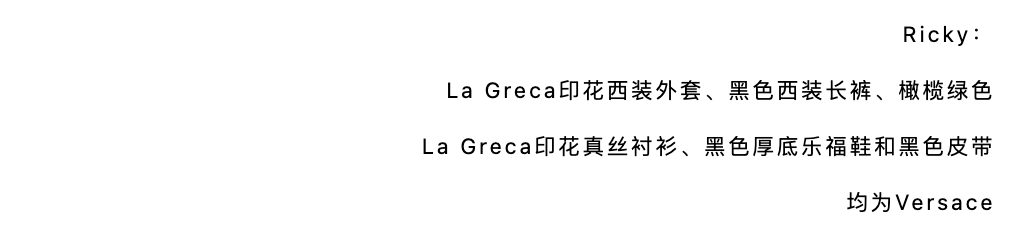 Ricky：

La Greca印花西装外套、黑色西装长裤、橄榄绿色

La Greca印花真丝衬衫、黑色厚底乐福鞋和黑色皮带

均为Versace